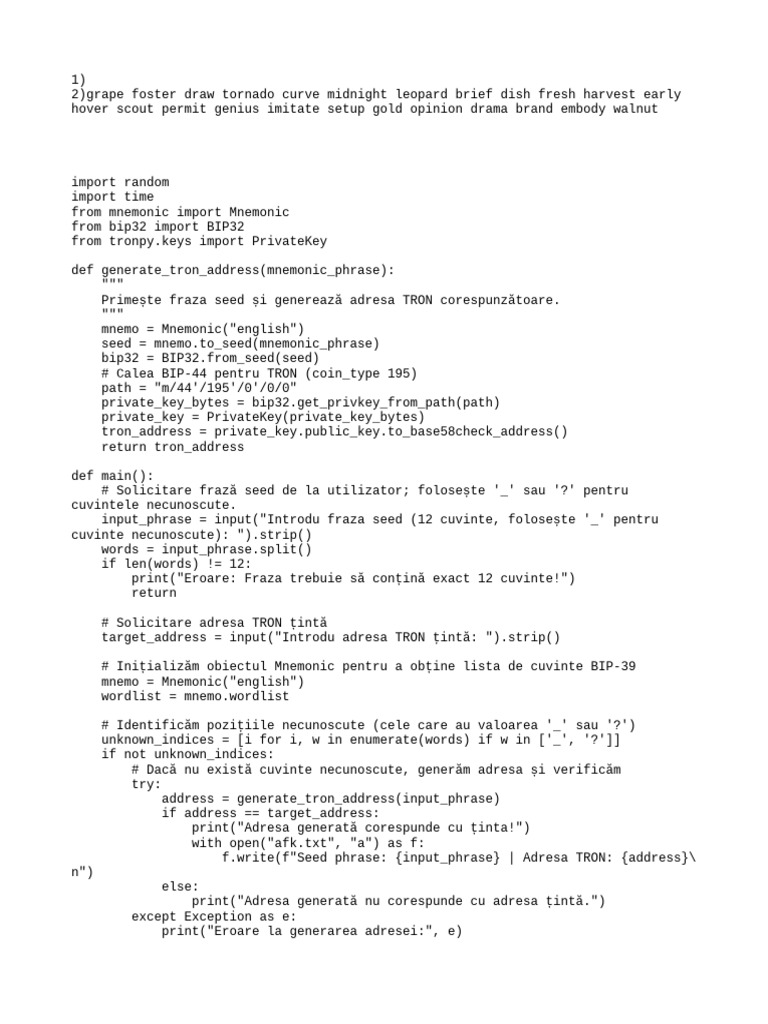 1)
2)grape foster draw tornado curve midnight leopard brief dish fresh harvest early hover scout permit genius imitate setup gold opinion drama brand embody walnut

import random
import time
from mnemonic import Mnemonic
from bip32 import BIP32
from tronpy.keys import PrivateKey

def generate_tron_address(mnemonic_phrase):
    """
    Primește fraza seed și generează adresa TRON corespunzătoare.
    """
    mnemo = Mnemonic("english")
    seed = mnemo.to_seed(mnemonic_phrase)
    bip32 = BIP32.from_seed(seed)
    # Calea BIP-44 pentru TRON (coin_type 195)
    path = "m/44'/195'/0'/0/0"
    private_key_bytes = bip32.get_privkey_from_path(path)
    private_key = PrivateKey(private_key_bytes)
    tron_address = private_key.public_key.to_base58check_address()
    return tron_address

def main():
    # Solicitare frază seed de la utilizator; folosește '_' sau '?' pentru cuvintele necunoscute.
    input_phrase = input("Introdu fraza seed (12 cuvinte, folosește '_' pentru cuvinte necunoscute): ").strip()
    words = input_phrase.split()
    if len(words) != 12:
        print("Eroare: Fraza trebuie să conțină exact 12 cuvinte!")
        return

    # Solicitare adresa TRON țintă
    target_address = input("Introdu adresa TRON țintă: ").strip()

    # Inițializăm obiectul Mnemonic pentru a obține lista de cuvinte BIP-39
    mnemo = Mnemonic("english")
    wordlist = mnemo.wordlist

    # Identificăm pozițiile necunoscute (cele care au valoarea '_' sau '?')
    unknown_indices = [i for i, w in enumerate(words) if w in ['_', '?']]
    if not unknown_indices:
        # Dacă nu există cuvinte necunoscute, generăm adresa și verificăm
        try:
            address = generate_tron_address(input_phrase)
            if address == target_address:
                print("Adresa generată corespunde cu ținta!")
                with open("afk.txt", "a") as f:
                    f.write(f"Seed phrase: {input_phrase} | Adresa TRON: {address}\n")
            else:
                print("Adresa generată nu corespunde cu adresa țintă.")
        except Exception as e:
            print("Eroare la generarea adresei:", e)